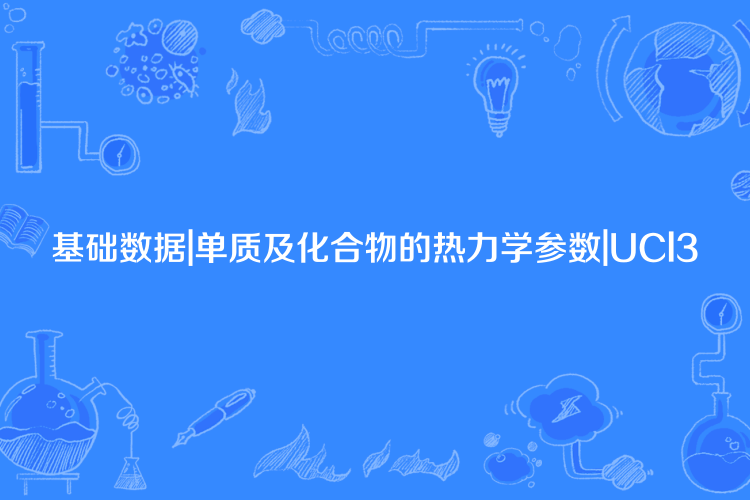 基础数据|单质及化合物的热力学参数|UCl3